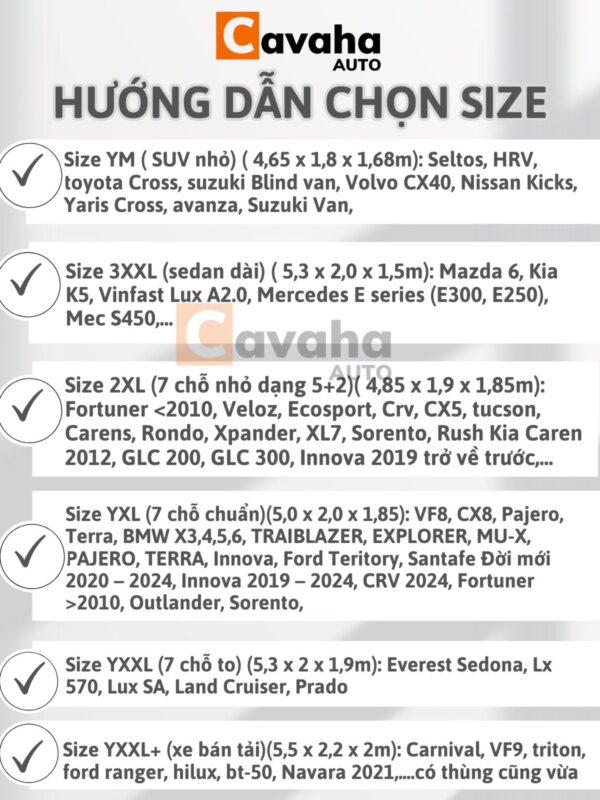 Cavaha AUTO

HƯỚNG DẪN CHỌN SIZE

Size YM ( SUV nhỏ) ( 4,65 x 1,8 x 1,68m): Seltos, HRV, toyota Cross, suzuki Blind van, Volvo CX40, Nissan Kicks, Yaris Cross, avanza, Suzuki Van,

Size 3XXL (sedan dài) ( 5,3 x 2,0 x 1,5m): Mazda 6, Kia K5, Vinfast Lux A2.0, Mercedes E series (E300, E250), Mec S450,...

Cavaha AUTO

Size 2XL (7 chỗ nhỏ dạng 5+2)( 4,85 x 1,9 x 1,85m): Fortuner <2010, Veloz, Ecosport, Crv, CX5, tucson, Carens, Rondo, Xpander, XL7, Sorento, Rush Kia Caren 2012, GLC 200, GLC 300, Innova 2019 trở về trước,...

Size YXL (7 chỗ chuẩn)(5,0 x 2,0 x 1,85): VF8, CX8, Pajero, Terra, BMW X3,4,5,6, TRAIBLAZER, EXPLORER, MU-X, PAJERO, TERRA, Innova, Ford Teritory, Santafe Đời mới 2020 – 2024, Innova 2019 – 2024, CRV 2024, Fortuner >2010, Outlander, Sorento,

Size YXXL (7 chỗ to) (5,3 x 2 x 1,9m): Everest Sedona, Lx 570, Lux SA, Land Cruiser, Prado

Size YXXL+ (xe bán tải)(5,5 x 2,2 x 2m): Carnival, VF9, triton, ford ranger, hilux, bt-50, Navara 2021,....có thùng cũng vừa